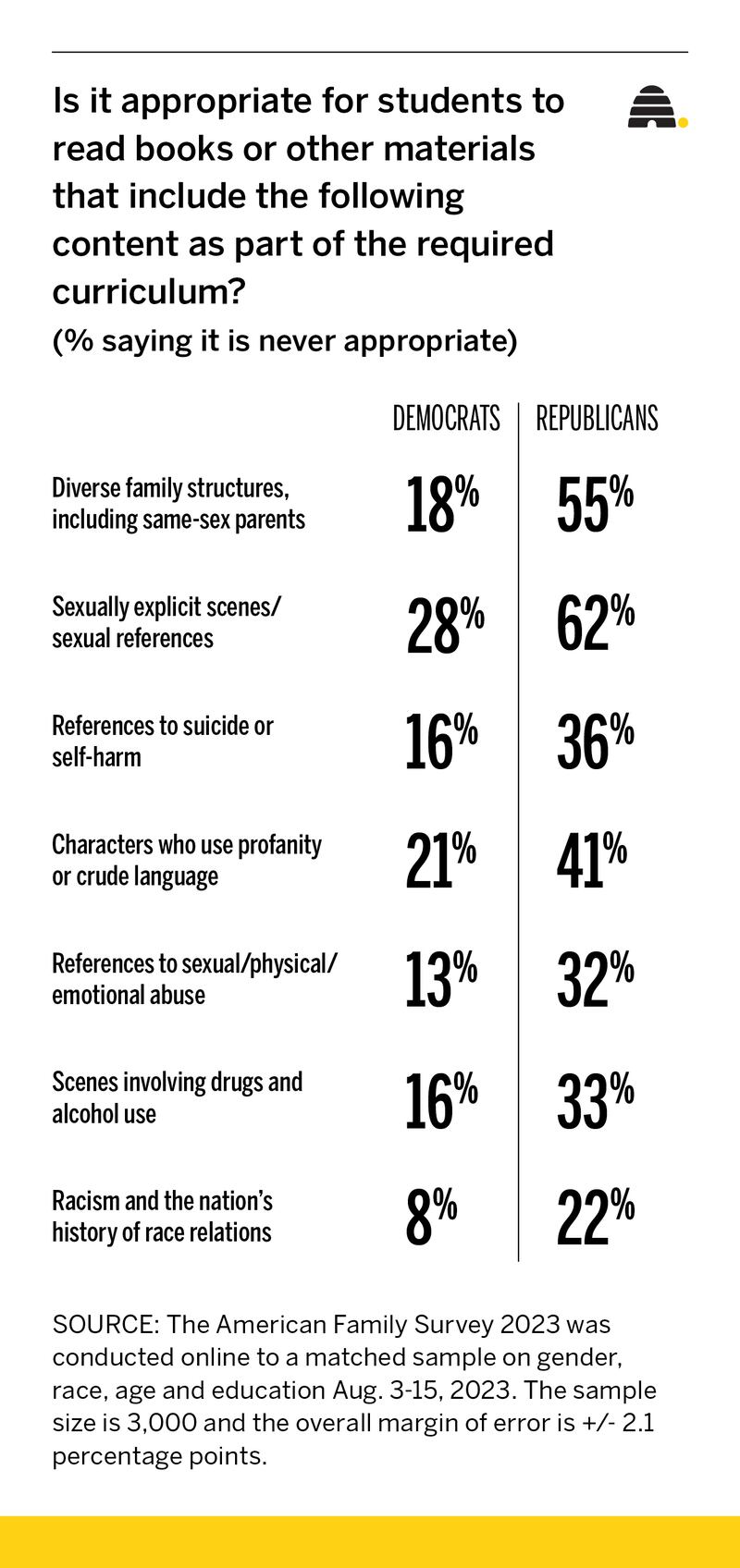 Is it appropriate for students to read books or other materials that include the following content as part of the required curriculum?
(% saying it is never appropriate)

| | DEMOCRATS | REPUBLICANS |
|---|---|---|
| Diverse family structures, including same-sex parents | 18% | 55% |
| Sexually explicit scenes/ sexual references | 28% | 62% |
| References to suicide or self-harm | 16% | 36% |
| Characters who use profanity or crude language | 21% | 41% |
| References to sexual/physical/ emotional abuse | 13% | 32% |
| Scenes involving drugs and alcohol use | 16% | 33% |
| Racism and the nation's history of race relations | 8% | 22% |

SOURCE: The American Family Survey 2023 was conducted online to a matched sample on gender, race, age and education Aug. 3-15, 2023. The sample size is 3,000 and the overall margin of error is +/- 2.1 percentage points.